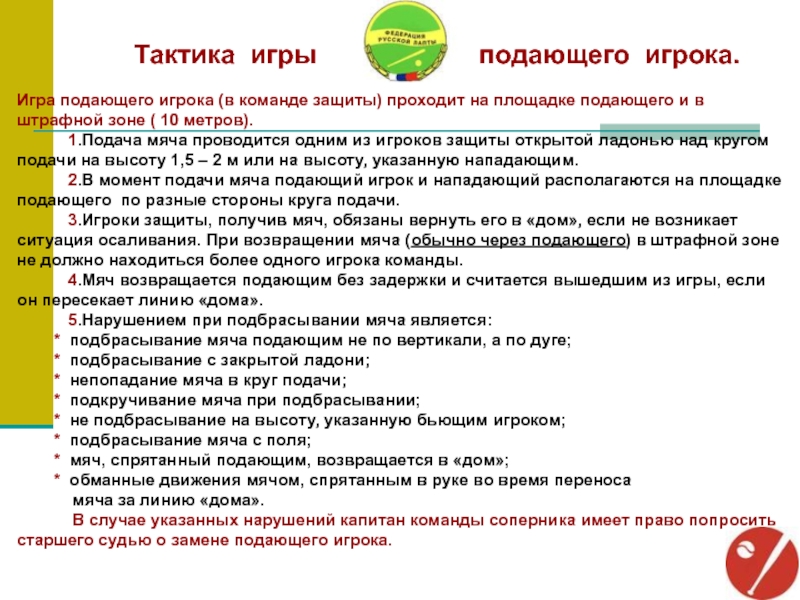 Тактика игры ФЕДЕРАЦИЯ РУССКОЙ ЛАПТЫ подающего игрока.

Игра подающего игрока (в команде защиты) проходит на площадке подающего и в штрафной зоне ( 10 метров).

1.Подача мяча проводится одним из игроков защиты открытой ладонью над кругом подачи на высоту 1,5 – 2 м или на высоту, указанную нападающим.

2.В момент подачи мяча подающий игрок и нападающий располагаются на площадке подающего по разные стороны круга подачи.

3.Игроки защиты, получив мяч, обязаны вернуть его в «дом», если не возникает ситуация осаливания. При возвращении мяча (обычно через подающего) в штрафной зоне не должно находиться более одного игрока команды.

4.Мяч возвращается подающим без задержки и считается вышедшим из игры, если он пересекает линию «дома».

5.Нарушением при подбрасывании мяча является:
* подбрасывание мяча подающим не по вертикали, а по дуге;
* подбрасывание с закрытой ладони;
* непопадание мяча в круг подачи;
* подкручивание мяча при подбрасывании;
* не подбрасывание на высоту, указанную бьющим игроком;
* подбрасывание мяча с поля;
* мяч, спрятанный подающим, возвращается в «дом»;
* обманные движения мячом, спрятанным в руке во время переноса мяча за линию «дома».

В случае указанных нарушений капитан команды соперника имеет право попросить старшего судью о замене подающего игрока.